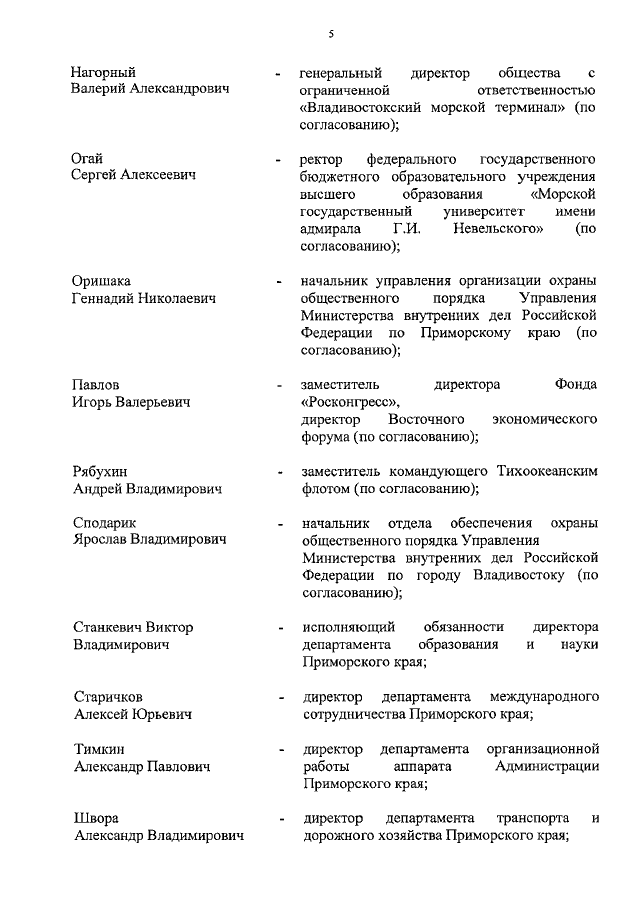 5

Нагорный Валерий Александрович - генеральный директор общества с ограниченной ответственностью «Владивостокский морской терминал» (по согласованию);

Огай Сергей Алексеевич - ректор федерального государственного бюджетного образовательного учреждения высшего образования «Морской государственный университет имени адмирала Г.И. Невельского» (по согласованию);

Оришака Геннадий Николаевич - начальник управления организации охраны общественного порядка Управления Министерства внутренних дел Российской Федерации по Приморскому краю (по согласованию);

Павлов Игорь Валерьевич - заместитель директора Фонда «Росконгресс», директор Восточного экономического форума (по согласованию);

Рябухин Андрей Владимирович - заместитель командующего Тихоокеанским флотом (по согласованию);

Сподарик Ярослав Владимирович - начальник отдела обеспечения охраны общественного порядка Управления Министерства внутренних дел Российской Федерации по городу Владивостоку (по согласованию);

Станкевич Виктор Владимирович - исполняющий обязанности директора департамента образования и науки Приморского края;

Старичков Алексей Юрьевич - директор департамента международного сотрудничества Приморского края;

Тимкин Александр Павлович - директор департамента организационной работы аппарата Администрации Приморского края;

Швора Александр Владимирович - директор департамента транспорта и дорожного хозяйства Приморского края;